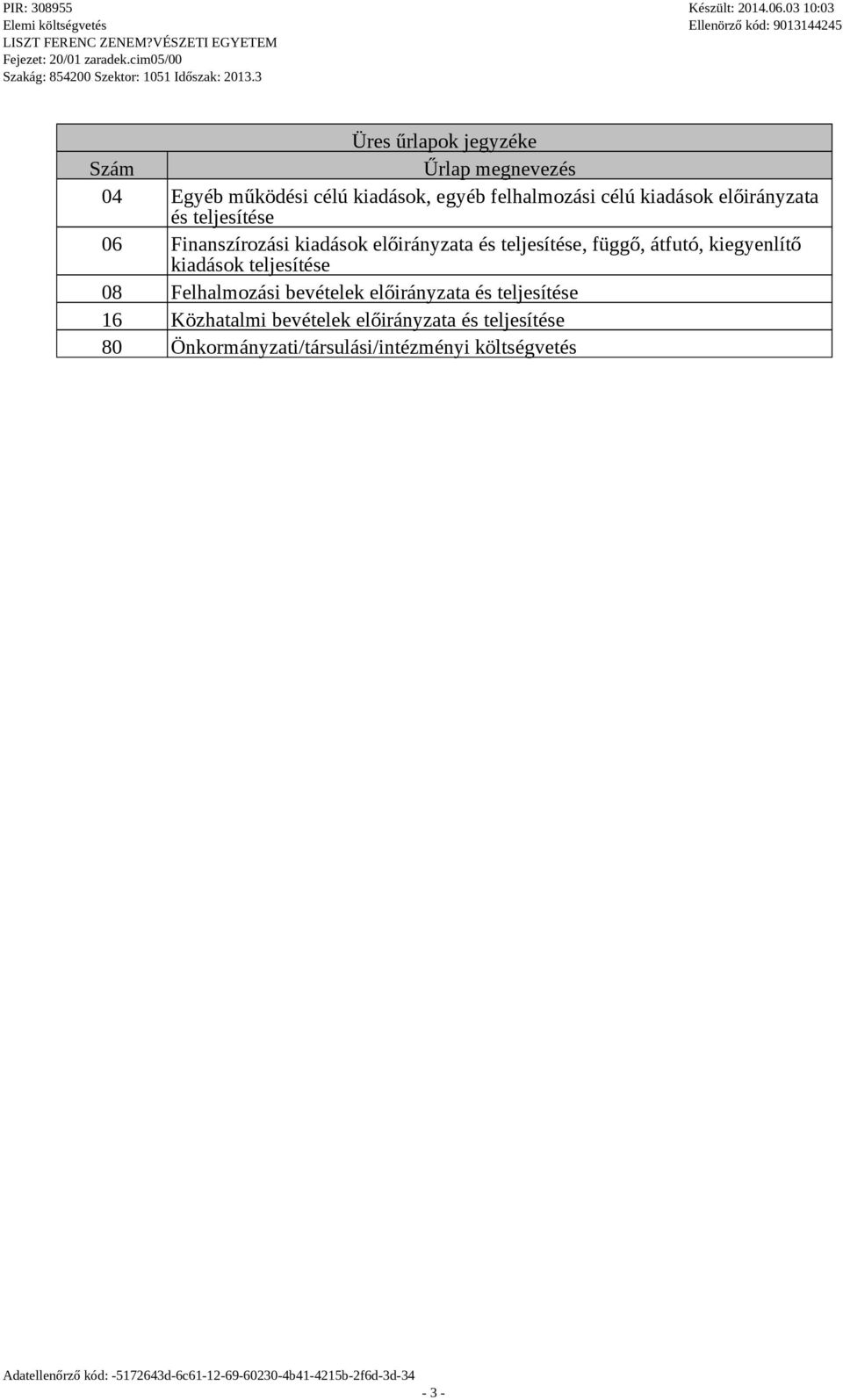 PIR: 308955
Elemi költségvetés
LISZT FERENC ZENEM?VÉSZETI EGYETEM
Fejezet: 20/01 zaradek.cim05/00
Szakág: 854200 Szektor: 1051 Időszak: 2013.3

Készült: 2014.06.03 10:03
Ellenörző kód: 9013144245

Üres űrlapok jegyzéke

| Szám | Űrlap megnevezés |
|---|---|
| 04 | Egyéb működési célú kiadások, egyéb felhalmozási célú kiadások előirányzata és teljesítése |
| 06 | Finanszírozási kiadások előirányzata és teljesítése, függő, átfutó, kiegyenlítő kiadások teljesítése |
| 08 | Felhalmozási bevételek előirányzata és teljesítése |
| 16 | Közhatalmi bevételek előirányzata és teljesítése |
| 80 | Önkormányzati/társulási/intézményi költségvetés |

Adatellenőrző kód: -5172643d-6c61-12-69-60230-4b41-4215b-2f6d-3d-34

- 3 -